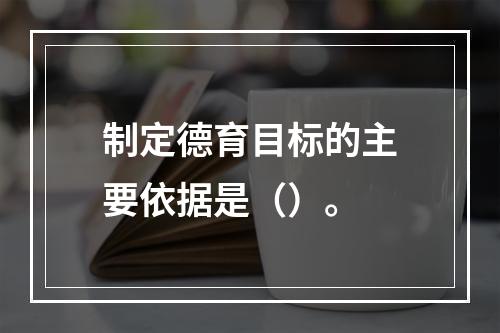 制定德育目标的主要依据是（）。